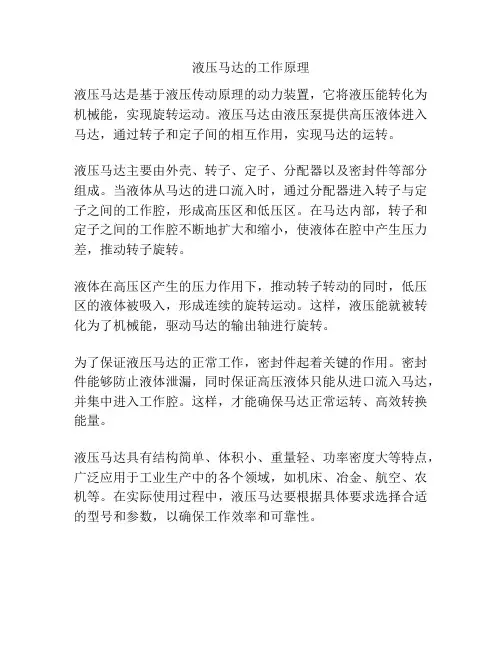 液压马达的工作原理

液压马达是基于液压传动原理的动力装置，它将液压能转化为机械能，实现旋转运动。液压马达由液压泵提供高压液体进入马达，通过转子和定子间的相互作用，实现马达的运转。

液压马达主要由外壳、转子、定子、分配器以及密封件等部分组成。当液体从马达的进口流入时，通过分配器进入转子与定子之间的工作腔，形成高压区和低压区。在马达内部，转子和定子之间的工作腔不断地扩大和缩小，使液体在腔中产生压力差，推动转子旋转。

液体在高压区产生的压力作用下，推动转子转动的同时，低压区的液体被吸入，形成连续的旋转运动。这样，液压能就被转化为了机械能，驱动马达的输出轴进行旋转。

为了保证液压马达的正常工作，密封件起着关键的作用。密封件能够防止液体泄漏，同时保证高压液体只能从进口流入马达，并集中进入工作腔。这样，才能确保马达正常运转、高效转换能量。

液压马达具有结构简单、体积小、重量轻、功率密度大等特点，广泛应用于工业生产中的各个领域，如机床、冶金、航空、农机等。在实际使用过程中，液压马达要根据具体要求选择合适的型号和参数，以确保工作效率和可靠性。